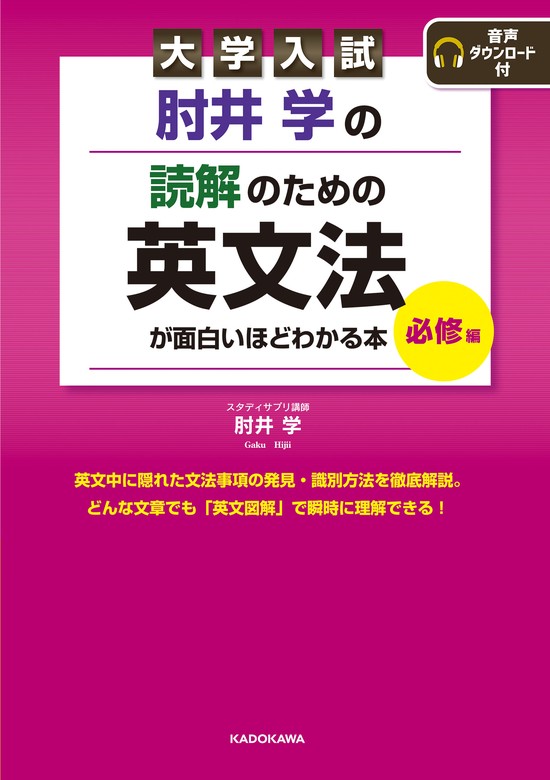 大学入試

音声ダウンロード付

肘井 学の

読解のための

英文法

が面白いほどわかる本

必修編

スタディサプリ講師

肘井 学

Gaku Hijii

英文中に隠れた文法事項の発見・識別方法を徹底解説。

どんな文章でも「英文図解」で瞬時に理解できる！

KADOKAWA